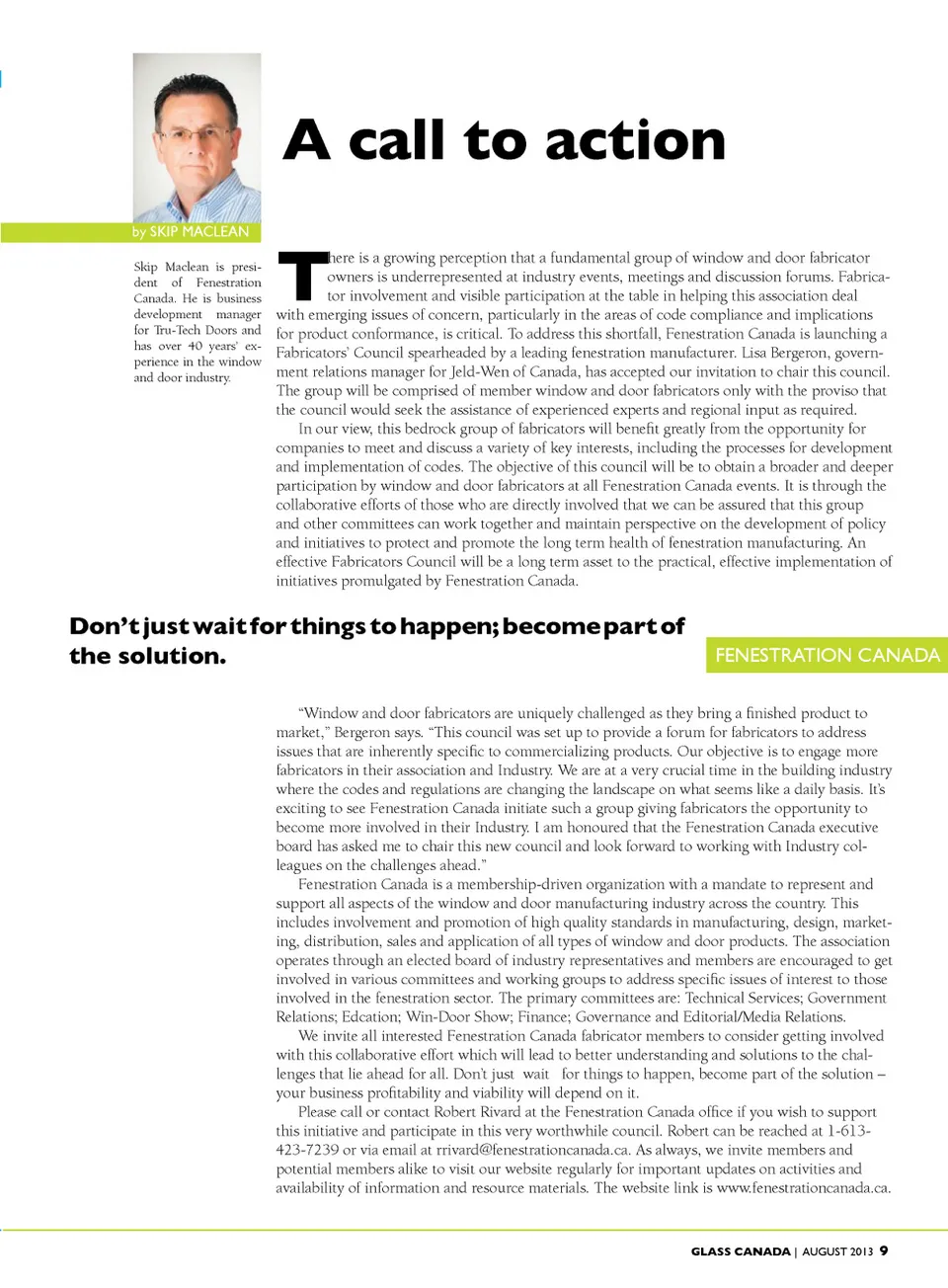 A call to action

by SKIP MACLEAN

Skip Maclean is president of Fenestration Canada. He is business development manager for Tru-Tech Doors and has over 40 years' experience in the window and door industry.

There is a growing perception that a fundamental group of window and door fabricator owners is underrepresented at industry events, meetings and discussion forums. Fabricator involvement and visible participation at the table in helping this association deal with emerging issues of concern, particularly in the areas of code compliance and implications for product conformance, is critical. To address this shortfall, Fenestration Canada is launching a Fabricators' Council spearheaded by a leading fenestration manufacturer. Lisa Bergeron, government relations manager for Jeld-Wen of Canada, has accepted our invitation to chair this council. The group will be comprised of member window and door fabricators only with the proviso that the council would seek the assistance of experienced experts and regional input as required.

In our view, this bedrock group of fabricators will benefit greatly from the opportunity for companies to meet and discuss a variety of key interests, including the processes for development and implementation of codes. The objective of this council will be to obtain a broader and deeper participation by window and door fabricators at all Fenestration Canada events. It is through the collaborative efforts of those who are directly involved that we can be assured that this group and other committees can work together and maintain perspective on the development of policy and initiatives to protect and promote the long term health of fenestration manufacturing. An effective Fabricators Council will be a long term asset to the practical, effective implementation of initiatives promulgated by Fenestration Canada.

Don't just wait for things to happen; become part of the solution.

FENESTRATION CANADA

"Window and door fabricators are uniquely challenged as they bring a finished product to market," Bergeron says. "This council was set up to provide a forum for fabricators to address issues that are inherently specific to commercializing products. Our objective is to engage more fabricators in their association and Industry. We are at a very crucial time in the building industry where the codes and regulations are changing the landscape on what seems like a daily basis. It's exciting to see Fenestration Canada initiate such a group giving fabricators the opportunity to become more involved in their Industry. I am honoured that the Fenestration Canada executive board has asked me to chair this new council and look forward to working with Industry colleagues on the challenges ahead."

Fenestration Canada is a membership-driven organization with a mandate to represent and support all aspects of the window and door manufacturing industry across the country. This includes involvement and promotion of high quality standards in manufacturing, design, marketing, distribution, sales and application of all types of window and door products. The association operates through an elected board of industry representatives and members are encouraged to get involved in various committees and working groups to address specific issues of interest to those involved in the fenestration sector. The primary committees are: Technical Services; Government Relations; Edcation; Win-Door Show; Finance; Governance and Editorial/Media Relations.

We invite all interested Fenestration Canada fabricator members to consider getting involved with this collaborative effort which will lead to better understanding and solutions to the challenges that lie ahead for all. Don't just wait for things to happen, become part of the solution – your business profitability and viability will depend on it.

Please call or contact Robert Rivard at the Fenestration Canada office if you wish to support this initiative and participate in this very worthwhile council. Robert can be reached at 1-613-423-7239 or via email at rrivard@fenestrationcanada.ca. As always, we invite members and potential members alike to visit our website regularly for important updates on activities and availability of information and resource materials. The website link is www.fenestrationcanada.ca.

GLASS CANADA | AUGUST 2013 9